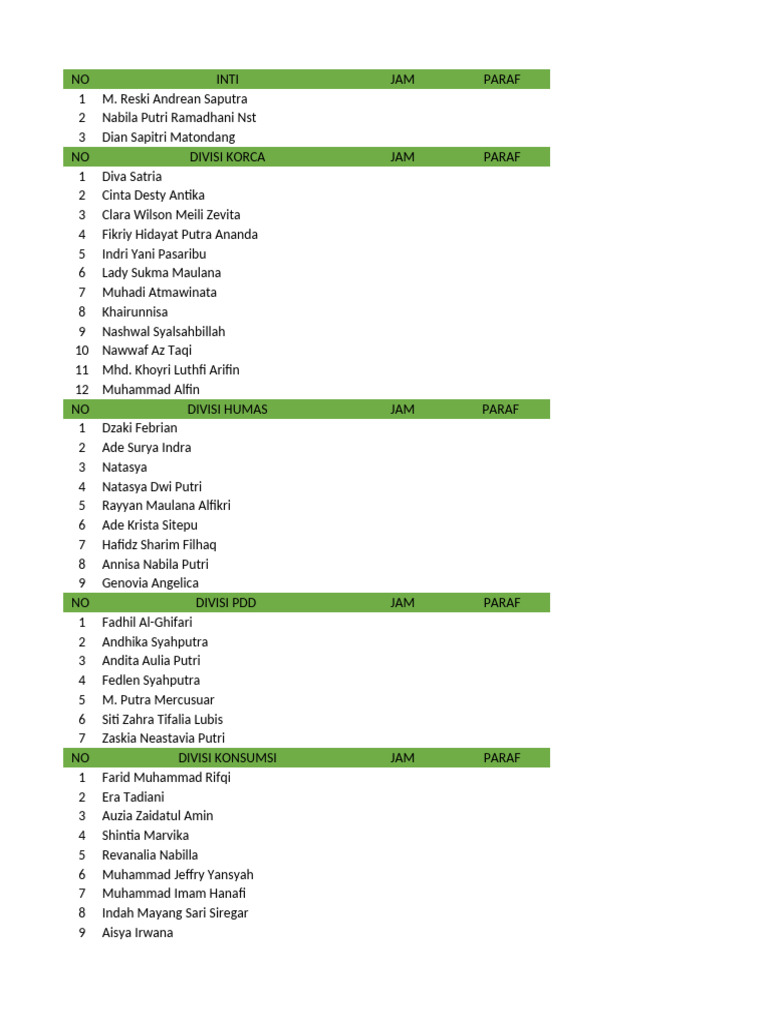 | NO | INTI | JAM | PARAF |
|---|---|---|---|
| 1 | M. Reski Andrean Saputra | | |
| 2 | Nabila Putri Ramadhani Nst | | |
| 3 | Dian Sapitri Matondang | | |
| NO | DIVISI KORCA | JAM | PARAF |
| 1 | Diva Satria | | |
| 2 | Cinta Desty Antika | | |
| 3 | Clara Wilson Meili Zevita | | |
| 4 | Fikriy Hidayat Putra Ananda | | |
| 5 | Indri Yani Pasaribu | | |
| 6 | Lady Sukma Maulana | | |
| 7 | Muhadi Atmawinata | | |
| 8 | Khairunnisa | | |
| 9 | Nashwal Syalsahbillah | | |
| 10 | Nawwaf Az Taqi | | |
| 11 | Mhd. Khoyri Luthfi Arifin | | |
| 12 | Muhammad Alfin | | |
| NO | DIVISI HUMAS | JAM | PARAF |
| 1 | Dzaki Febrian | | |
| 2 | Ade Surya Indra | | |
| 3 | Natasya | | |
| 4 | Natasya Dwi Putri | | |
| 5 | Rayyan Maulana Alfikri | | |
| 6 | Ade Krista Sitepu | | |
| 7 | Hafidz Sharim Filhaq | | |
| 8 | Annisa Nabila Putri | | |
| 9 | Genovia Angelica | | |
| NO | DIVISI PDD | JAM | PARAF |
| 1 | Fadhil Al-Ghifari | | |
| 2 | Andhika Syahputra | | |
| 3 | Andita Aulia Putri | | |
| 4 | Fedlen Syahputra | | |
| 5 | M. Putra Mercusuar | | |
| 6 | Siti Zahra Tifalia Lubis | | |
| 7 | Zaskia Neastavia Putri | | |
| NO | DIVISI KONSUMSI | JAM | PARAF |
| 1 | Farid Muhammad Rifqi | | |
| 2 | Era Tadiani | | |
| 3 | Auzia Zaidatul Amin | | |
| 4 | Shintia Marvika | | |
| 5 | Revanalia Nabilla | | |
| 6 | Muhammad Jeffry Yansyah | | |
| 7 | Muhammad Imam Hanafi | | |
| 8 | Indah Mayang Sari Siregar | | |
| 9 | Aisya Irwana | | |